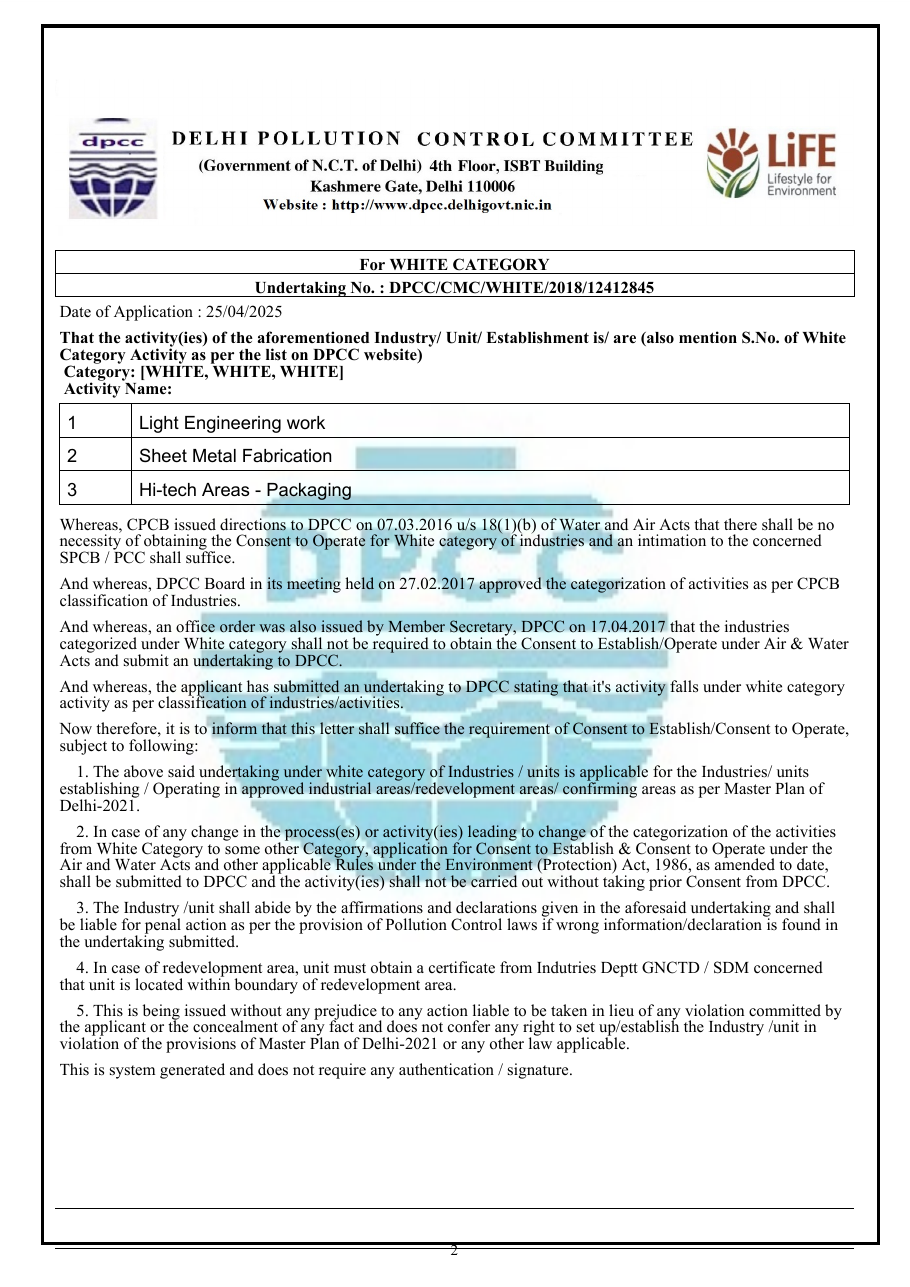 dpcc

DELHI POLLUTION CONTROL COMMITTEE
(Government of N.C.T. of Delhi) 4th Floor, ISBT Building
Kashmere Gate, Delhi 110006
Website : http://www.dpcc.delhigovt.nic.in

LiFE
Lifestyle for Environment

For WHITE CATEGORY
Undertaking No. : DPCC/CMC/WHITE/2018/12412845

Date of Application : 25/04/2025

That the activity(ies) of the aforementioned Industry/ Unit/ Establishment is/ are (also mention S.No. of White Category Activity as per the list on DPCC website)
Category: [WHITE, WHITE, WHITE]
Activity Name:

| 1 | Light Engineering work |
|---|---|
| 2 | Sheet Metal Fabrication |
| 3 | Hi-tech Areas - Packaging |

Whereas, CPCB issued directions to DPCC on 07.03.2016 u/s 18(1)(b) of Water and Air Acts that there shall be no necessity of obtaining the Consent to Operate for White category of industries and an intimation to the concerned SPCB / PCC shall suffice.

And whereas, DPCC Board in its meeting held on 27.02.2017 approved the categorization of activities as per CPCB classification of Industries.

And whereas, an office order was also issued by Member Secretary, DPCC on 17.04.2017 that the industries categorized under White category shall not be required to obtain the Consent to Establish/Operate under Air & Water Acts and submit an undertaking to DPCC.

And whereas, the applicant has submitted an undertaking to DPCC stating that it's activity falls under white category activity as per classification of industries/activities.

Now therefore, it is to inform that this letter shall suffice the requirement of Consent to Establish/Consent to Operate, subject to following:

1. The above said undertaking under white category of Industries / units is applicable for the Industries/ units establishing / Operating in approved industrial areas/redevelopment areas/ confirming areas as per Master Plan of Delhi-2021.

2. In case of any change in the process(es) or activity(ies) leading to change of the categorization of the activities from White Category to some other Category, application for Consent to Establish & Consent to Operate under the Air and Water Acts and other applicable Rules under the Environment (Protection) Act, 1986, as amended to date, shall be submitted to DPCC and the activity(ies) shall not be carried out without taking prior Consent from DPCC.

3. The Industry /unit shall abide by the affirmations and declarations given in the aforesaid undertaking and shall be liable for penal action as per the provision of Pollution Control laws if wrong information/declaration is found in the undertaking submitted.

4. In case of redevelopment area, unit must obtain a certificate from Indutries Deptt GNCTD / SDM concerned that unit is located within boundary of redevelopment area.

5. This is being issued without any prejudice to any action liable to be taken in lieu of any violation committed by the applicant or the concealment of any fact and does not confer any right to set up/establish the Industry /unit in violation of the provisions of Master Plan of Delhi-2021 or any other law applicable.

This is system generated and does not require any authentication / signature.

2

DPCC